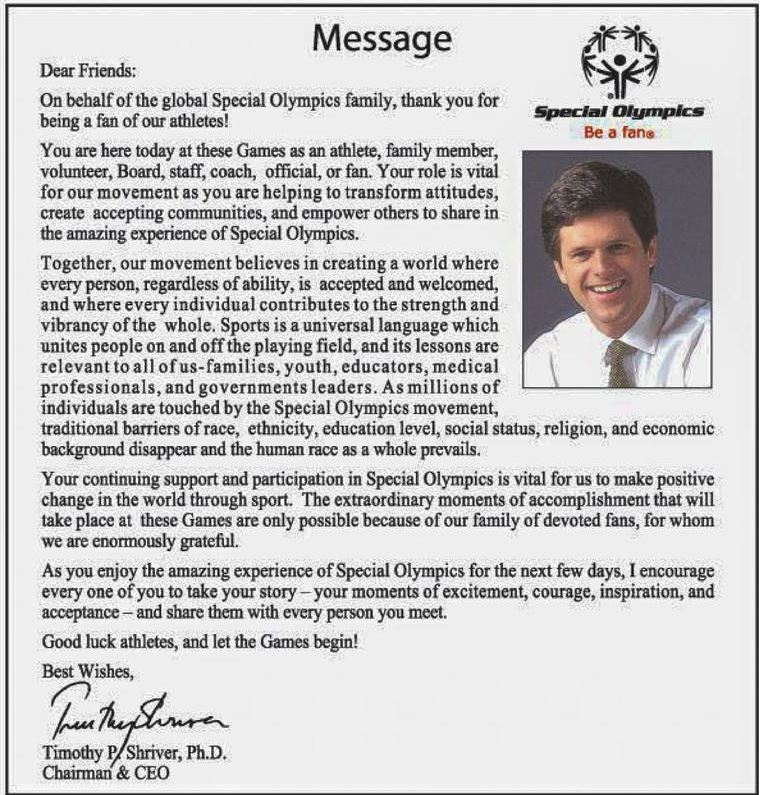 Message

Special Olympics
Be a fan®

Dear Friends:

On behalf of the global Special Olympics family, thank you for being a fan of our athletes!

You are here today at these Games as an athlete, family member, volunteer, Board, staff, coach, official, or fan. Your role is vital for our movement as you are helping to transform attitudes, create accepting communities, and empower others to share in the amazing experience of Special Olympics.

Together, our movement believes in creating a world where every person, regardless of ability, is accepted and welcomed, and where every individual contributes to the strength and vibrancy of the whole. Sports is a universal language which unites people on and off the playing field, and its lessons are relevant to all of us-families, youth, educators, medical professionals, and governments leaders. As millions of individuals are touched by the Special Olympics movement, traditional barriers of race, ethnicity, education level, social status, religion, and economic background disappear and the human race as a whole prevails.

Your continuing support and participation in Special Olympics is vital for us to make positive change in the world through sport. The extraordinary moments of accomplishment that will take place at these Games are only possible because of our family of devoted fans, for whom we are enormously grateful.

As you enjoy the amazing experience of Special Olympics for the next few days, I encourage every one of you to take your story – your moments of excitement, courage, inspiration, and acceptance – and share them with every person you meet.

Good luck athletes, and let the Games begin!

Best Wishes,

Timothy Shriver

Timothy P. Shriver, Ph.D.
Chairman & CEO